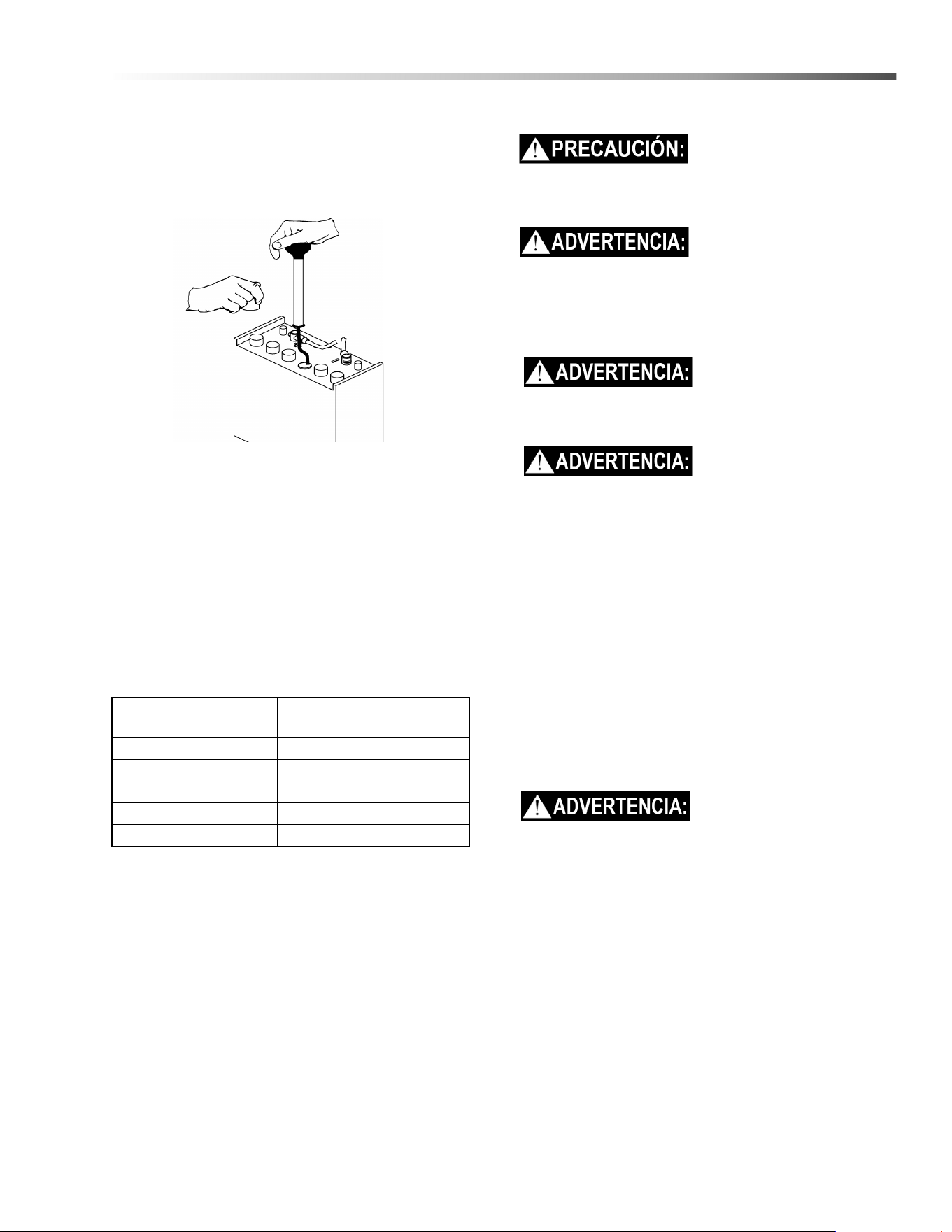 PRECAUCIÓN:

ADVERTENCIA:

ADVERTENCIA:

ADVERTENCIA:

ADVERTENCIA: